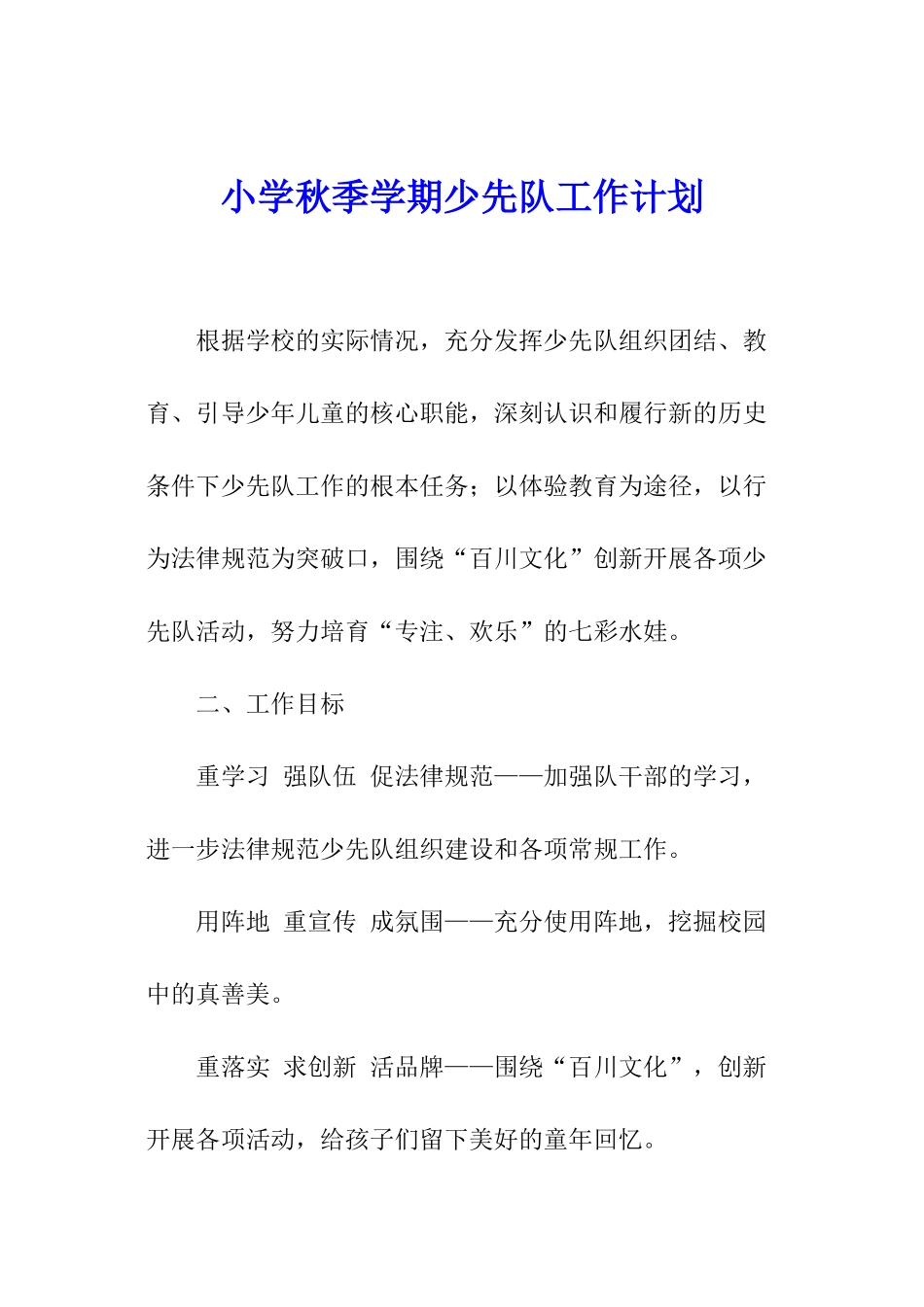 小学秋季学期少先队工作计划

根据学校的实际情况，充分发挥少先队组织团结、教育、引导少年儿童的核心职能，深刻认识和履行新的历史条件下少先队工作的根本任务；以体验教育为途径，以行为法律规范为突破口，围绕“百川文化”创新开展各项少先队活动，努力培育“专注、欢乐”的七彩水娃。

二、工作目标

重学习 强队伍 促法律规范——加强队干部的学习，进一步法律规范少先队组织建设和各项常规工作。

用阵地 重宣传 成氛围——充分使用阵地，挖掘校园中的真善美。

重落实 求创新 活品牌——围绕“百川文化”，创新开展各项活动，给孩子们留下美好的童年回忆。